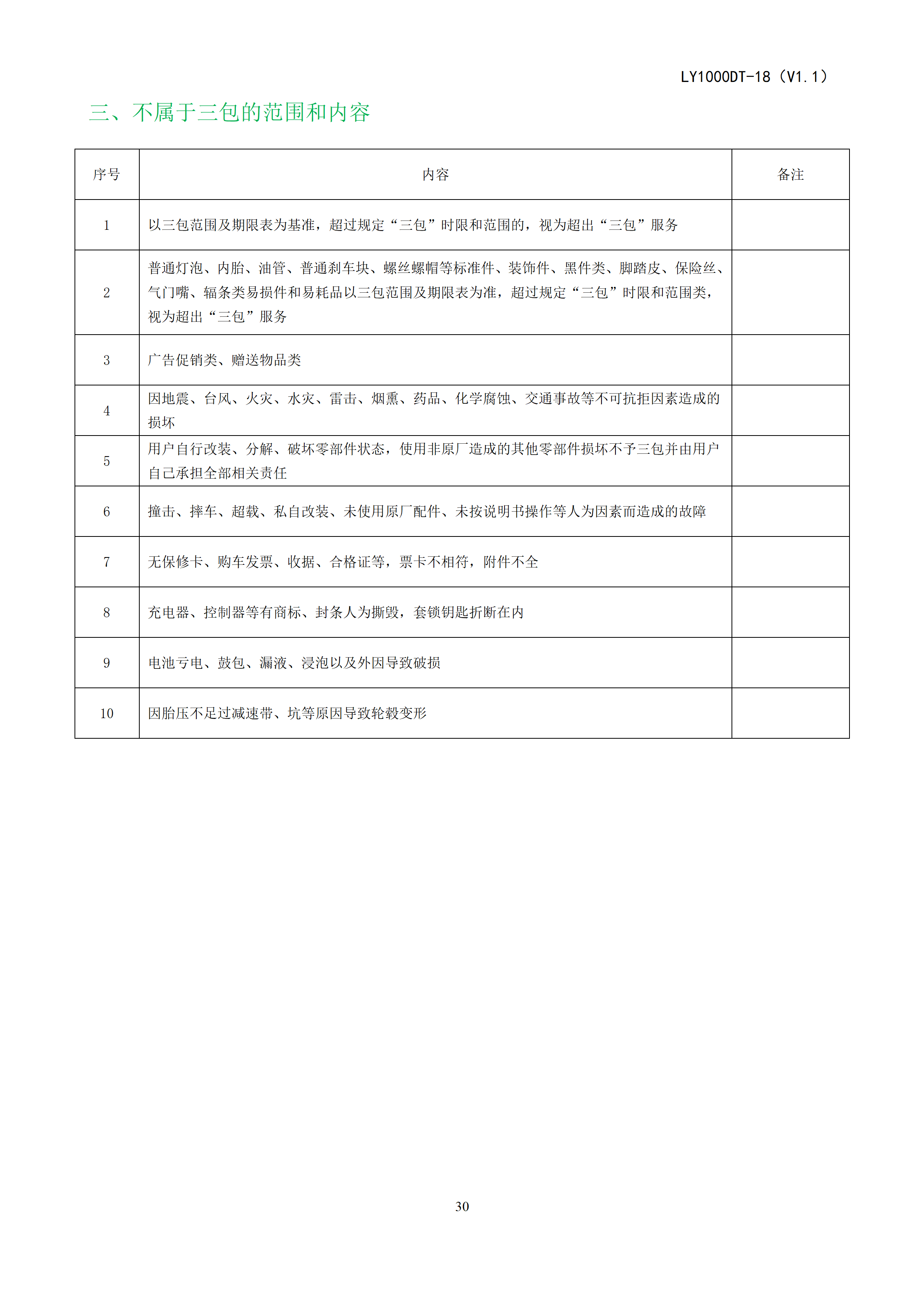 LY1000DT-18（V1.1）

三、不属于三包的范围和内容

| 序号 | 内容 | 备注 |
|---|---|---|
| 1 | 以三包范围及期限表为基准，超过规定“三包”时限和范围的，视为超出“三包”服务 | |
| 2 | 普通灯泡、内胎、油管、普通刹车块、螺丝螺帽等标准件、装饰件、黑件类、脚踏皮、保险丝、气门嘴、辐条类易损件和易耗品以三包范围及期限表为准，超过规定“三包”时限和范围类，视为超出“三包”服务 | |
| 3 | 广告促销类、赠送物品类 | |
| 4 | 因地震、台风、火灾、水灾、雷击、烟熏、药品、化学腐蚀、交通事故等不可抗拒因素造成的损坏 | |
| 5 | 用户自行改装、分解、破坏零部件状态，使用非原厂造成的其他零部件损坏不予三包并由用户自己承担全部相关责任 | |
| 6 | 撞击、摔车、超载、私自改装、未使用原厂配件、未按说明书操作等人为因素而造成的故障 | |
| 7 | 无保修卡、购车发票、收据、合格证等，票卡不相符，附件不全 | |
| 8 | 充电器、控制器等有商标、封条人为撕毁，套锁钥匙折断在内 | |
| 9 | 电池亏电、鼓包、漏液、浸泡以及外因导致破损 | |
| 10 | 因胎压不足过减速带、坑等原因导致轮毂变形 | |

30